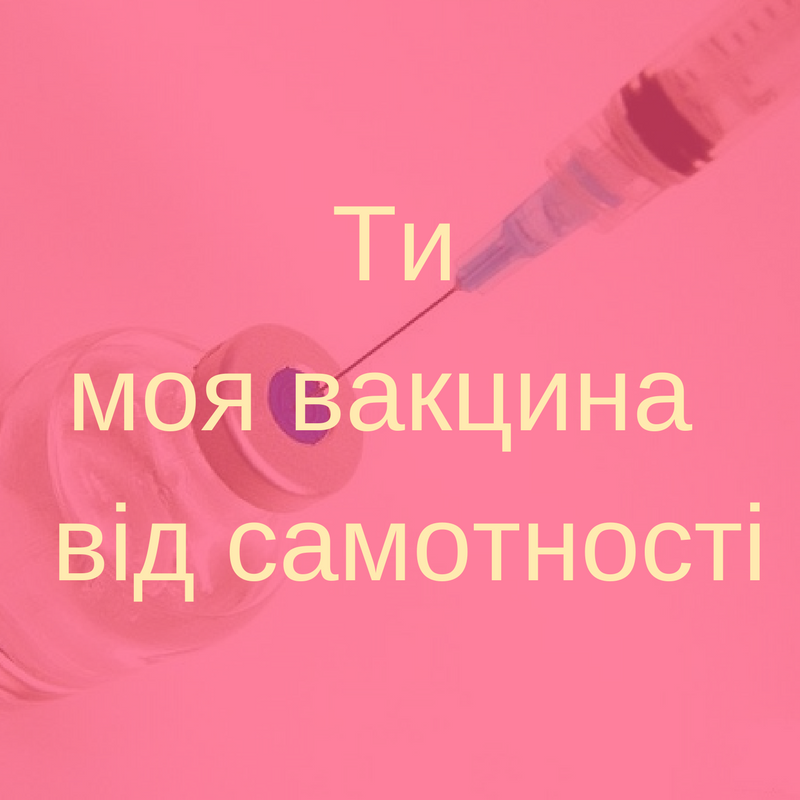 Ти
моя вакцина
від самотності